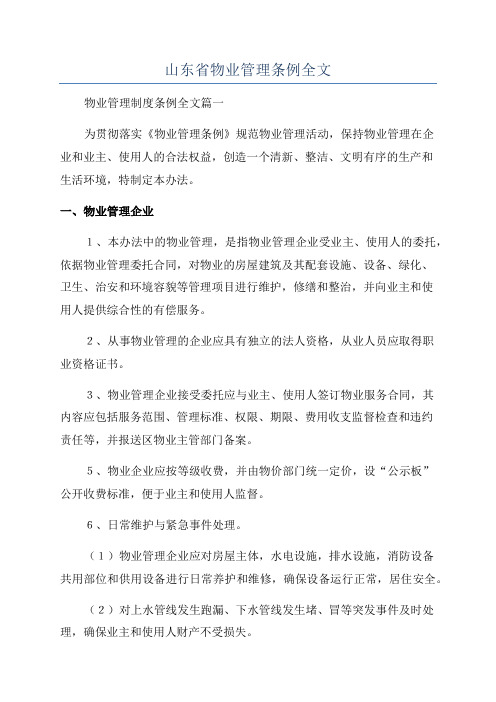 山东省物业管理条例全文

物业管理制度条例全文篇一

为贯彻落实《物业管理条例》规范物业管理活动，保持物业管理在企业和业主、使用人的合法权益，创造一个清新、整洁、文明有序的生产和生活环境，特制定本办法。

一、物业管理企业

1、本办法中的物业管理，是指物业管理企业受业主、使用人的委托，依据物业管理委托合同，对物业的房屋建筑及其配套设施、设备、绿化、卫生、治安和环境容貌等管理项目进行维护，修缮和整治，并向业主和使用人提供综合性的有偿服务。

2、从事物业管理的企业应具有独立的法人资格，从业人员应取得职业资格证书。

3、物业管理企业接受委托应与业主、使用人签订物业服务合同，其内容应包括服务范围、管理标准、权限、期限、费用收支监督检查和违约责任等，并报送区物业主管部门备案。

5、物业企业应按等级收费，并由物价部门统一定价，设“公示板”公开收费标准，便于业主和使用人监督。

6、日常维护与紧急事件处理。

（1）物业管理企业应对房屋主体，水电设施，排水设施，消防设备共用部位和供用设备进行日常养护和维修，确保设备运行正常，居住安全。

（2）对上水管线发生跑漏、下水管线发生堵、冒等突发事件及时处理，确保业主和使用人财产不受损失。